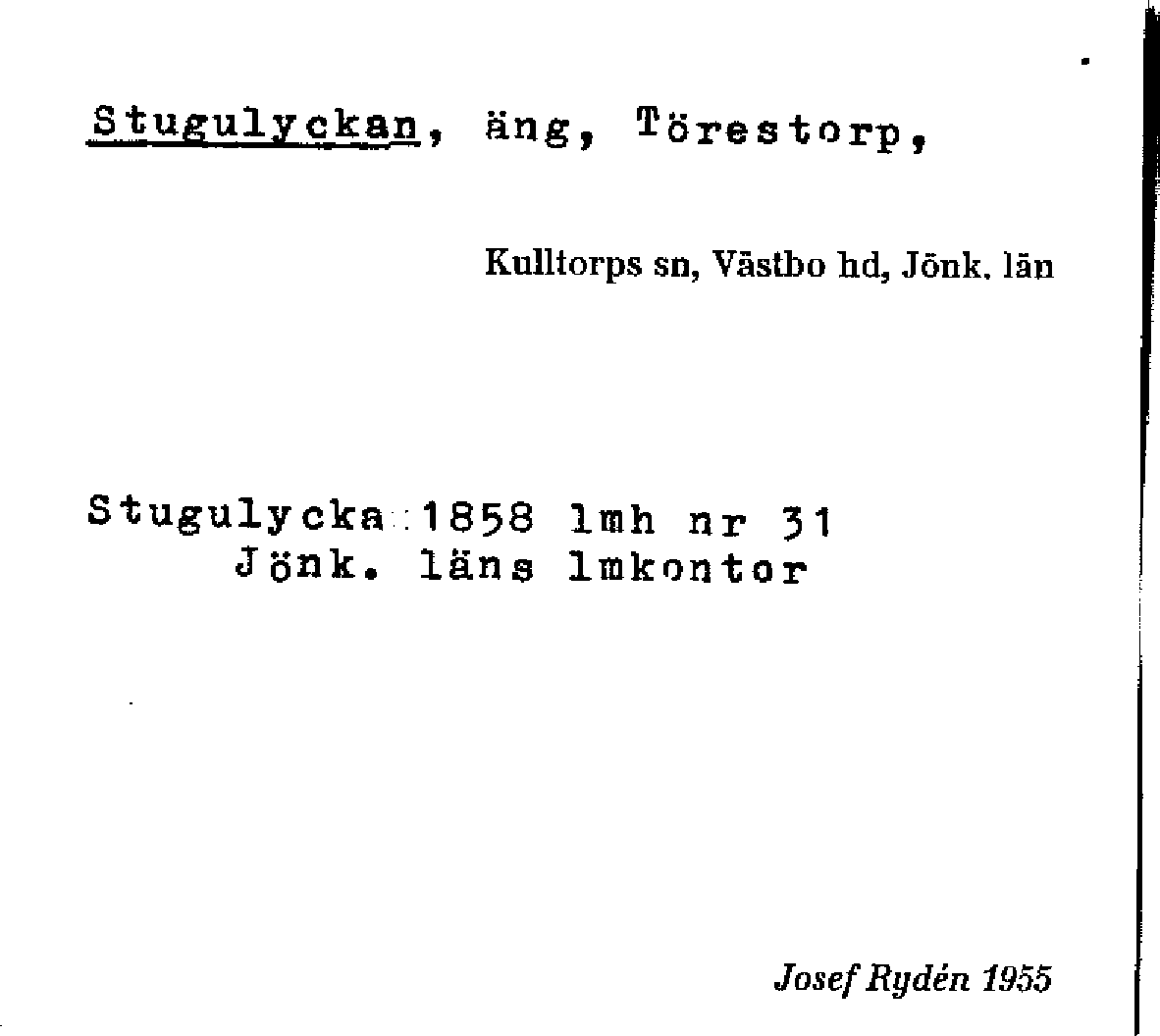 Stugulyckan, äng, Törestorp,

Kulltorps sn, Västbo hd, Jönk. län

Stugulycka 1858 lmh nr 31
Jönk. läns lmkontor

Josef Rydén 1955